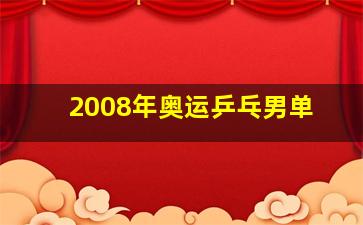 2008年奥运乒乓男单